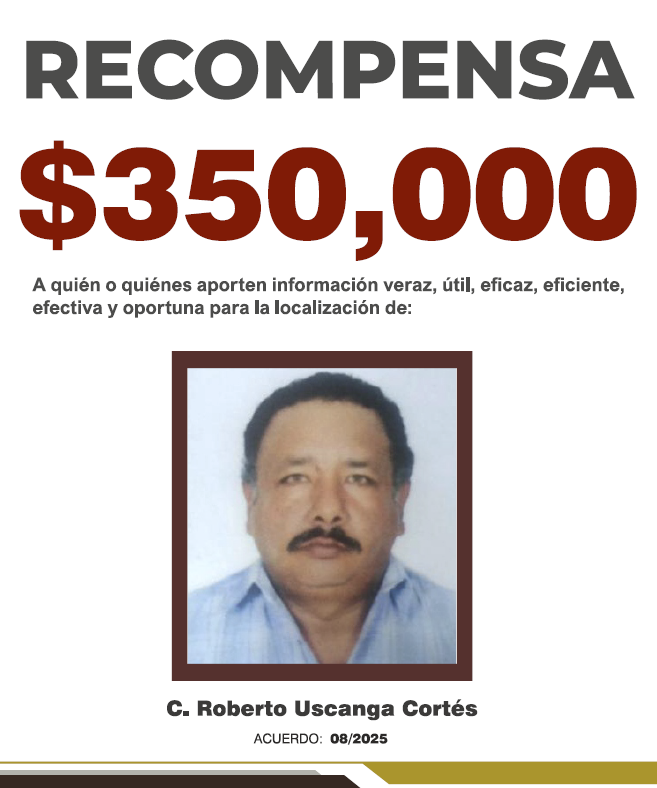 RECOMPENSA

$350,000

A quién o quiénes aporten información veraz, útil, eficaz, eficiente, efectiva y oportuna para la localización de:

C. Roberto Uscanga Cortés

ACUERDO: 08/2025